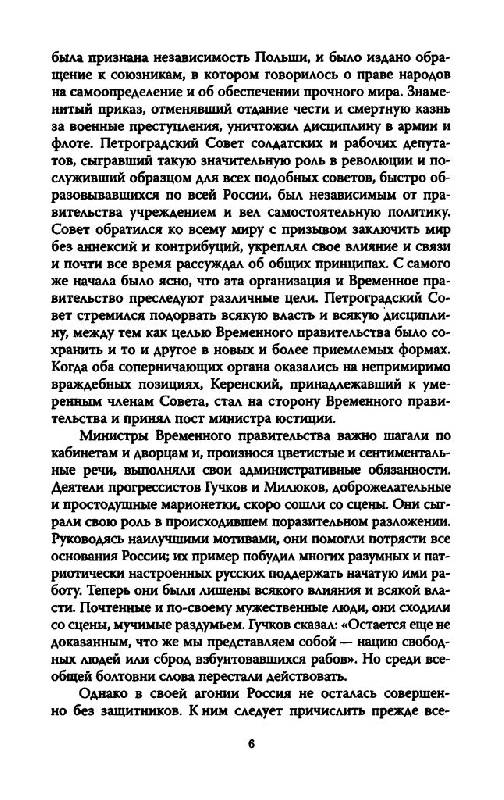 была признана независимость Польши, и было издано обращение к союзникам, в котором говорилось о праве народов на самоопределение и об обеспечении прочного мира. Знаменитый приказ, отменявший отдание чести и смертную казнь за военные преступления, уничтожил дисциплину в армии и флоте. Петроградский Совет солдатских и рабочих депутатов, сыгравший такую значительную роль в революции и послуживший образцом для всех подобных советов, быстро образовывавшихся по всей России, был независимым от правительства учреждением и вел самостоятельную политику. Совет обратился ко всему миру с призывом заключить мир без аннексий и контрибуций, укреплял свое влияние и связи и почти все время рассуждал об общих принципах. С самого же начала было ясно, что эта организация и Временное правительство преследуют различные цели. Петроградский Совет стремился подорвать всякую власть и всякую дисциплину, между тем как целью Временного правительства было сохранить и то и другое в новых и более приемлемых формах. Когда оба соперничающих органа оказались на непримиримо враждебных позициях, Керенский, принадлежавший к умеренным членам Совета, стал на сторону Временного правительства и принял пост министра юстиции.

Министры Временного правительства важно шагали по кабинетам и дворцам и, произнося цветистые и сентиментальные речи, выполняли свои административные обязанности. Деятели прогрессистов Гучков и Милюков, доброжелательные и простодушные марионетки, скоро сошли со сцены. Они сыграли свою роль в происходившем поразительном разложении. Руководясь наилучшими мотивами, они помогли потрясти все основания России; их пример побудил многих разумных и патриотически настроенных русских поддержать начатую ими работу. Теперь они были лишены всякого влияния и всякой власти. Почтенные и по-своему мужественные люди, они сходили со сцены, мучимые раздумьем. Гучков сказал: «Остается еще не доказанным, что же мы представляем собой — нацию свободных людей или сброд взбунтовавшихся рабов». Но среди всеобщей болтовни слова перестали действовать.

Однако в своей агонии Россия не осталась совершенно без защитников. К ним следует причислить прежде все-

6